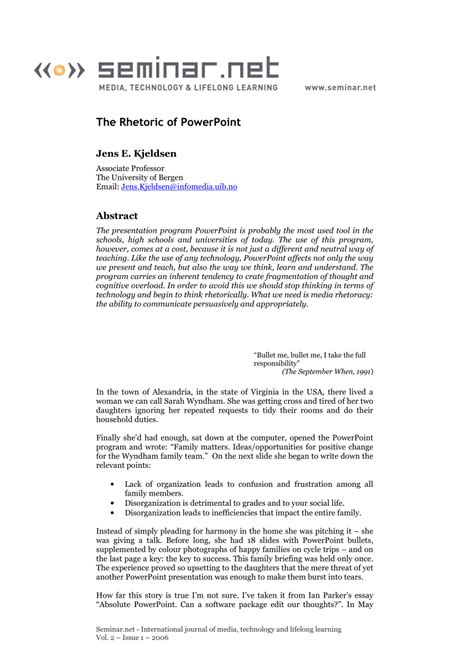 seminar.net
MEDIA, TECHNOLOGY & LIFELONG LEARNING
www.seminar.net

The Rhetoric of PowerPoint

Jens E. Kjeldsen

Associate Professor
The University of Bergen
Email: Jens.Kjeldsen@infomedia.uib.no

Abstract

The presentation program PowerPoint is probably the most used tool in the schools, high schools and universities of today. The use of this program, however, comes at a cost, because it is not just a different and neutral way of teaching. Like the use of any technology, PowerPoint affects not only the way we present and teach, but also the way we think, learn and understand. The program carries an inherent tendency to crate fragmentation of thought and cognitive overload. In order to avoid this we should stop thinking in terms of technology and begin to think rhetorically. What we need is media rhetoracy: the ability to communicate persuasively and appropriately.

"Bullet me, bullet me, I take the full responsibility"
(The September When, 1991)

In the town of Alexandria, in the state of Virginia in the USA, there lived a woman we can call Sarah Wyndham. She was getting cross and tired of her two daughters ignoring her repeated requests to tidy their rooms and do their household duties.

Finally she'd had enough, sat down at the computer, opened the PowerPoint program and wrote: "Family matters. Ideas/opportunities for positive change for the Wyndham family team." On the next slide she began to write down the relevant points:

• Lack of organization leads to confusion and frustration among all family members.
• Disorganization is detrimental to grades and to your social life.
• Disorganization leads to inefficiencies that impact the entire family.

Instead of simply pleading for harmony in the home she was pitching it – she was giving a talk. Before long, she had 18 slides with PowerPoint bullets, supplemented by colour photographs of happy families on cycle trips – and on the last page a key: the key to success. This family briefing was held only once. The experience proved so upsetting to the daughters that the mere threat of yet another PowerPoint presentation was enough to make them burst into tears.

How far this story is true I'm not sure. I've taken it from Ian Parker's essay "Absolute PowerPoint. Can a software package edit our thoughts?". In May

Seminar.net - International journal of media, technology and lifelong learning
Vol. 2 – Issue 1 – 2006